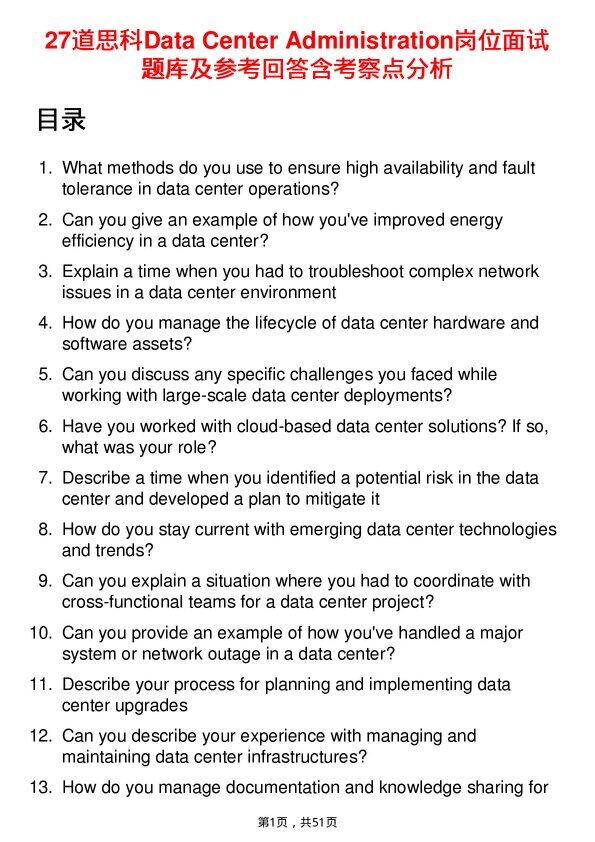 27道思科Data Center Administration岗位面试题库及参考回答含考察点分析

目录

1. What methods do you use to ensure high availability and fault tolerance in data center operations?
2. Can you give an example of how you've improved energy efficiency in a data center?
3. Explain a time when you had to troubleshoot complex network issues in a data center environment
4. How do you manage the lifecycle of data center hardware and software assets?
5. Can you discuss any specific challenges you faced while working with large-scale data center deployments?
6. Have you worked with cloud-based data center solutions? If so, what was your role?
7. Describe a time when you identified a potential risk in the data center and developed a plan to mitigate it
8. How do you stay current with emerging data center technologies and trends?
9. Can you explain a situation where you had to coordinate with cross-functional teams for a data center project?
10. Can you provide an example of how you've handled a major system or network outage in a data center?
11. Describe your process for planning and implementing data center upgrades
12. Can you describe your experience with managing and maintaining data center infrastructures?
13. How do you manage documentation and knowledge sharing for

第1页，共51页